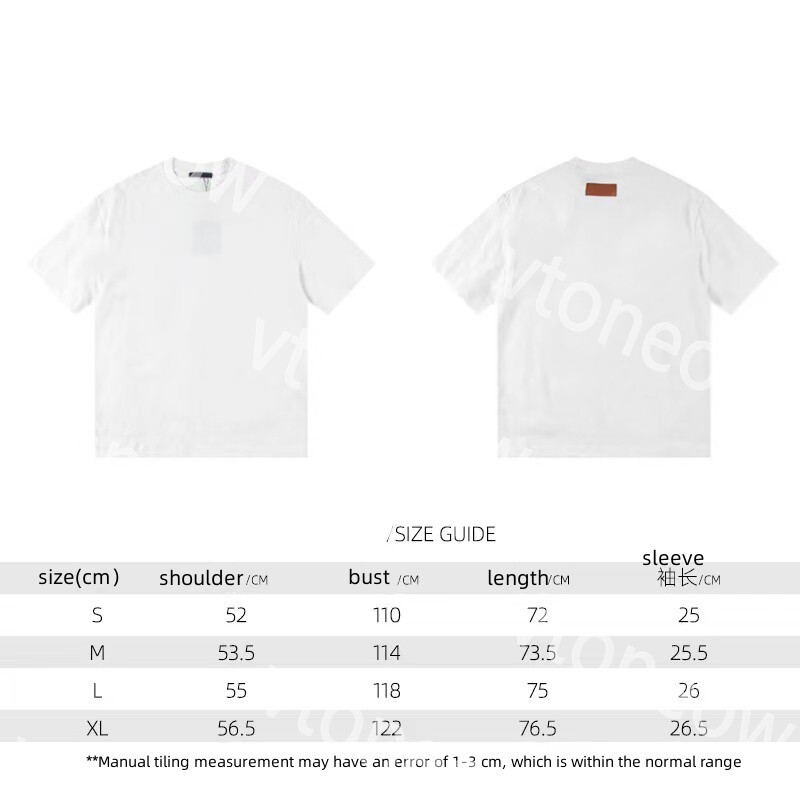 vtoneo

/SIZE GUIDE

| size(cm) | shoulder/CM | bust /CM | length/CM | sleeve 袖长/CM |
|---|---|---|---|---|
| S | 52 | 110 | 72 | 25 |
| M | 53.5 | 114 | 73.5 | 25.5 |
| L | 55 | 118 | 75 | 26 |
| XL | 56.5 | 122 | 76.5 | 26.5 |

**Manual tiling measurement may have an error of 1-3 cm, which is within the normal range